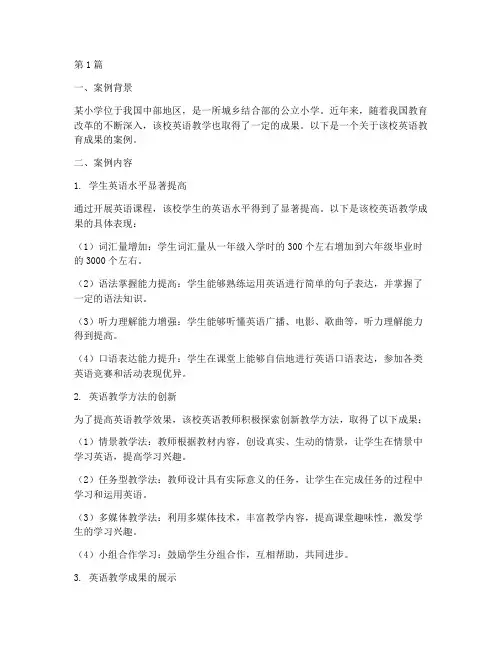 第1篇

一、案例背景

某小学位于我国中部地区，是一所城乡结合部的公立小学。近年来，随着我国教育改革的不断深入，该校英语教学也取得了一定的成果。以下是一个关于该校英语教育成果的案例。

二、案例内容

1. 学生英语水平显著提高

通过开展英语课程，该校学生的英语水平得到了显著提高。以下是该校英语教学成果的具体表现：

（1）词汇量增加：学生词汇量从一年级入学时的300个左右增加到六年级毕业时的3000个左右。

（2）语法掌握能力提高：学生能够熟练运用英语进行简单的句子表达，并掌握了一定的语法知识。

（3）听力理解能力增强：学生能够听懂英语广播、电影、歌曲等，听力理解能力得到提高。

（4）口语表达能力提升：学生在课堂上能够自信地进行英语口语表达，参加各类英语竞赛和活动表现优异。

2. 英语教学方法的创新

为了提高英语教学效果，该校英语教师积极探索创新教学方法，取得了以下成果：

（1）情景教学法：教师根据教材内容，创设真实、生动的情景，让学生在情景中学习英语，提高学习兴趣。

（2）任务型教学法：教师设计具有实际意义的任务，让学生在完成任务的过程中学习和运用英语。

（3）多媒体教学法：利用多媒体技术，丰富教学内容，提高课堂趣味性，激发学生的学习兴趣。

（4）小组合作学习：鼓励学生分组合作，互相帮助，共同进步。

3. 英语教学成果的展示